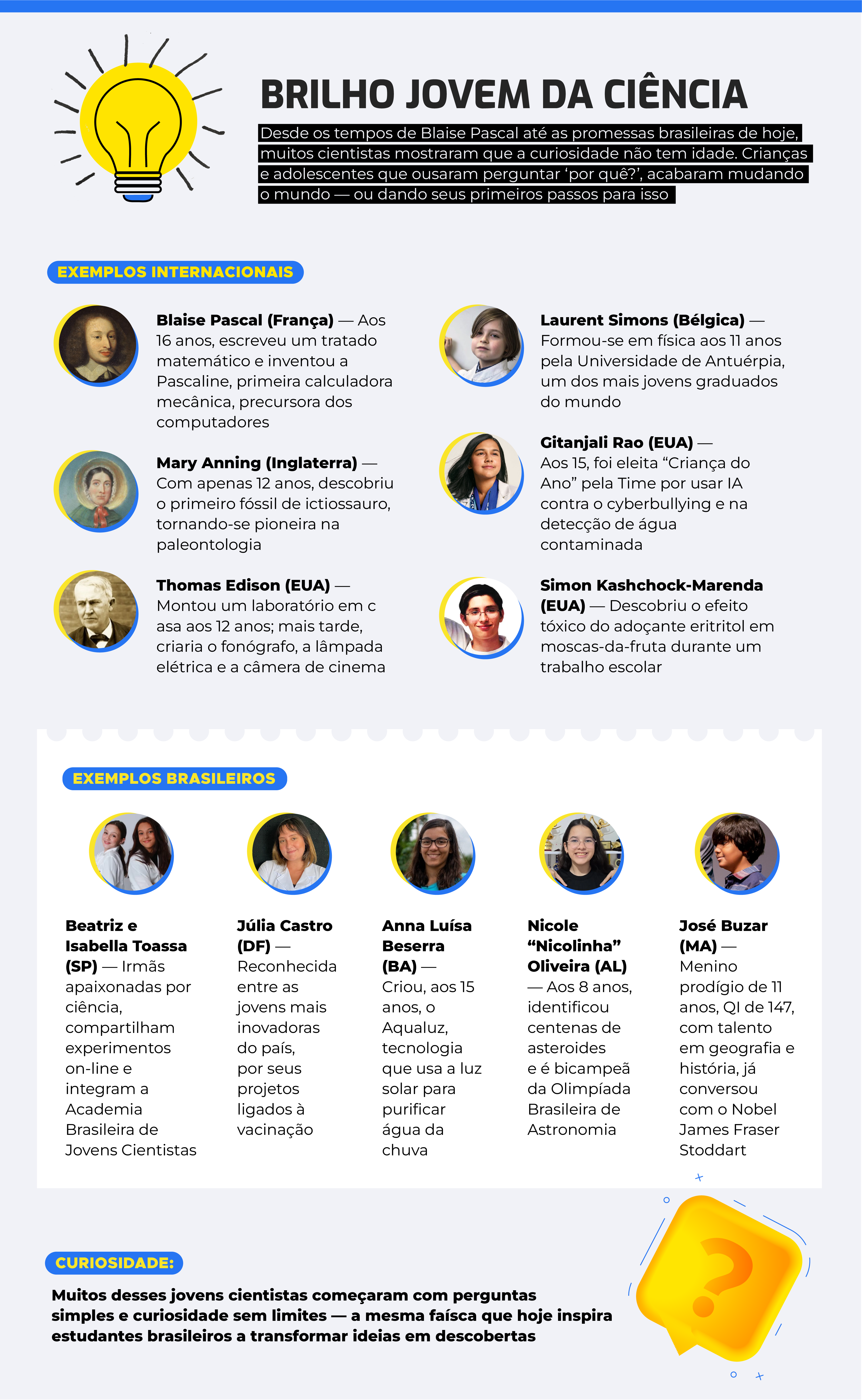 BRILHO JOVEM DA CIÊNCIA

Desde os tempos de Blaise Pascal até as promessas brasileiras de hoje, muitos cientistas mostraram que a curiosidade não tem idade. Crianças e adolescentes que ousaram perguntar 'por quê?', acabaram mudando o mundo — ou dando seus primeiros passos para isso

EXEMPLOS INTERNACIONAIS

Blaise Pascal (França) — Aos 16 anos, escreveu um tratado matemático e inventou a Pascaline, primeira calculadora mecânica, precursora dos computadores

Mary Anning (Inglaterra) — Com apenas 12 anos, descobriu o primeiro fóssil de ictiossauro, tornando-se pioneira na paleontologia

Thomas Edison (EUA) — Montou um laboratório em c asa aos 12 anos; mais tarde, criaria o fonógrafo, a lâmpada elétrica e a câmera de cinema

Laurent Simons (Bélgica) — Formou-se em física aos 11 anos pela Universidade de Antuérpia, um dos mais jovens graduados do mundo

Gitanjali Rao (EUA) — Aos 15, foi eleita "Criança do Ano" pela Time por usar IA contra o cyberbullying e na detecção de água contaminada

Simon Kashchock-Marenda (EUA) — Descobriu o efeito tóxico do adoçante eritritol em moscas-da-fruta durante um trabalho escolar

EXEMPLOS BRASILEIROS

Beatriz e Isabella Toassa (SP) — Irmãs apaixonadas por ciência, compartilham experimentos on-line e integram a Academia Brasileira de Jovens Cientistas

Júlia Castro (DF) — Reconhecida entre as jovens mais inovadoras do país, por seus projetos ligados à vacinação

Anna Luísa Beserra (BA) — Criou, aos 15 anos, o Aqualuz, tecnologia que usa a luz solar para purificar água da chuva

Nicole "Nicolinha" Oliveira (AL) — Aos 8 anos, identificou centenas de asteroides e é bicampeã da Olimpíada Brasileira de Astronomia

José Buzar (MA) — Menino prodígio de 11 anos, QI de 147, com talento em geografia e história, já conversou com o Nobel James Fraser Stoddart

CURIOSIDADE:

Muitos desses jovens cientistas começaram com perguntas simples e curiosidade sem limites — a mesma faísca que hoje inspira estudantes brasileiros a transformar ideias em descobertas